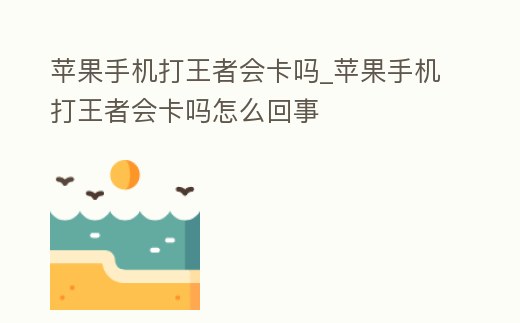 苹果手机打王者会卡吗_苹果手机打王者会卡吗怎么回事